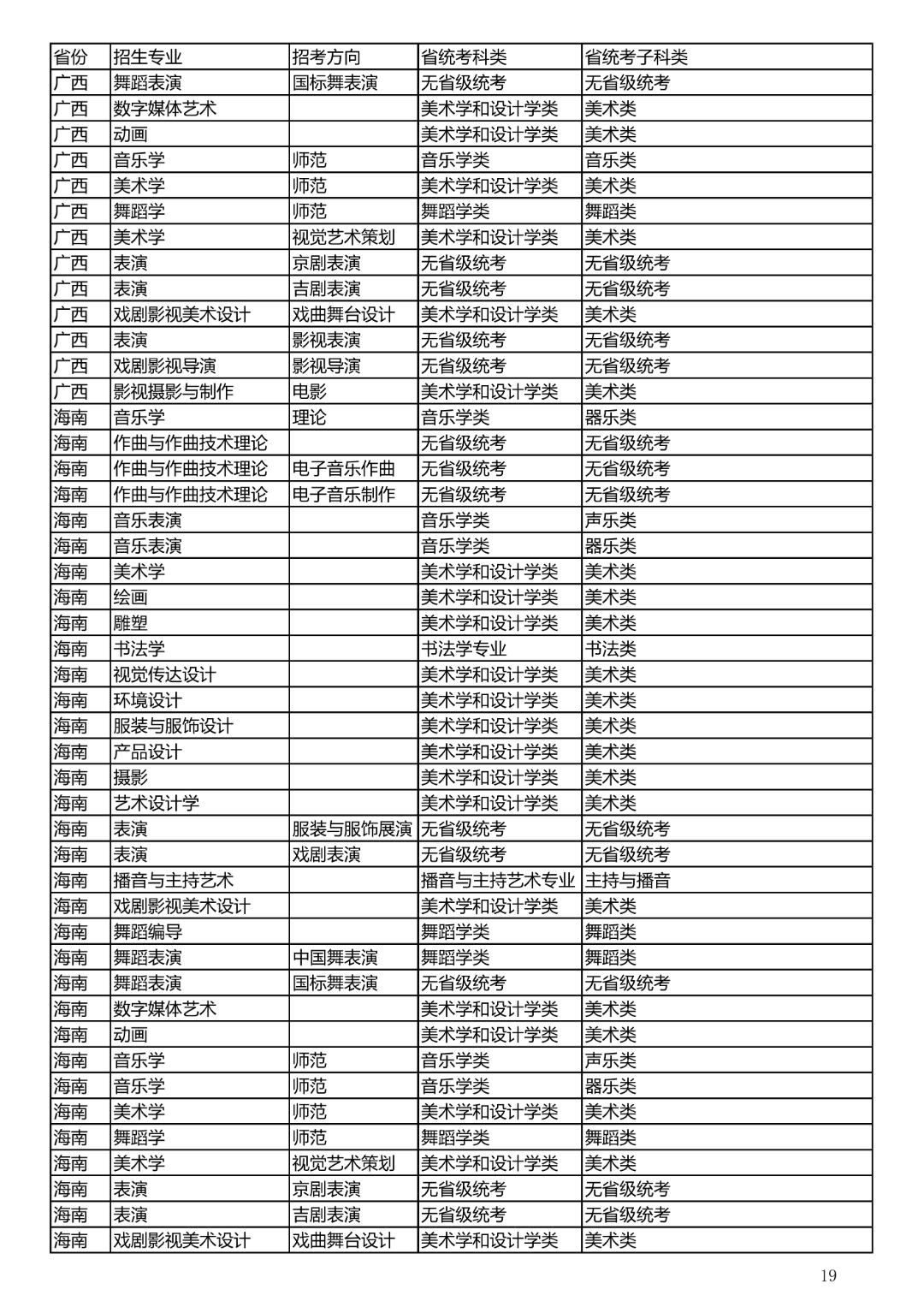 | 省份 | 招生专业 | 招考方向 | 省统考科类 | 省统考子科类 |
|---|---|---|---|---|
| 广西 | 舞蹈表演 | 国标舞表演 | 无省级统考 | 无省级统考 |
| 广西 | 数字媒体艺术 | | 美术学和设计学类 | 美术类 |
| 广西 | 动画 | | 美术学和设计学类 | 美术类 |
| 广西 | 音乐学 | 师范 | 音乐学类 | 音乐类 |
| 广西 | 美术学 | 师范 | 美术学和设计学类 | 美术类 |
| 广西 | 舞蹈学 | 师范 | 舞蹈学类 | 舞蹈类 |
| 广西 | 美术学 | 视觉艺术策划 | 美术学和设计学类 | 美术类 |
| 广西 | 表演 | 京剧表演 | 无省级统考 | 无省级统考 |
| 广西 | 表演 | 吉剧表演 | 无省级统考 | 无省级统考 |
| 广西 | 戏剧影视美术设计 | 戏曲舞台设计 | 美术学和设计学类 | 美术类 |
| 广西 | 表演 | 影视表演 | 无省级统考 | 无省级统考 |
| 广西 | 戏剧影视导演 | 影视导演 | 无省级统考 | 无省级统考 |
| 广西 | 影视摄影与制作 | 电影 | 美术学和设计学类 | 美术类 |
| 海南 | 音乐学 | 理论 | 音乐学类 | 器乐类 |
| 海南 | 作曲与作曲技术理论 | | 无省级统考 | 无省级统考 |
| 海南 | 作曲与作曲技术理论 | 电子音乐作曲 | 无省级统考 | 无省级统考 |
| 海南 | 作曲与作曲技术理论 | 电子音乐制作 | 无省级统考 | 无省级统考 |
| 海南 | 音乐表演 | | 音乐学类 | 声乐类 |
| 海南 | 音乐表演 | | 音乐学类 | 器乐类 |
| 海南 | 美术学 | | 美术学和设计学类 | 美术类 |
| 海南 | 绘画 | | 美术学和设计学类 | 美术类 |
| 海南 | 雕塑 | | 美术学和设计学类 | 美术类 |
| 海南 | 书法学 | | 书法学专业 | 书法类 |
| 海南 | 视觉传达设计 | | 美术学和设计学类 | 美术类 |
| 海南 | 环境设计 | | 美术学和设计学类 | 美术类 |
| 海南 | 服装与服饰设计 | | 美术学和设计学类 | 美术类 |
| 海南 | 产品设计 | | 美术学和设计学类 | 美术类 |
| 海南 | 摄影 | | 美术学和设计学类 | 美术类 |
| 海南 | 艺术设计学 | | 美术学和设计学类 | 美术类 |
| 海南 | 表演 | 服装与服饰展演 | 无省级统考 | 无省级统考 |
| 海南 | 表演 | 戏剧表演 | 无省级统考 | 无省级统考 |
| 海南 | 播音与主持艺术 | | 播音与主持艺术专业 | 主持与播音 |
| 海南 | 戏剧影视美术设计 | | 美术学和设计学类 | 美术类 |
| 海南 | 舞蹈编导 | | 舞蹈学类 | 舞蹈类 |
| 海南 | 舞蹈表演 | 中国舞表演 | 舞蹈学类 | 舞蹈类 |
| 海南 | 舞蹈表演 | 国标舞表演 | 无省级统考 | 无省级统考 |
| 海南 | 数字媒体艺术 | | 美术学和设计学类 | 美术类 |
| 海南 | 动画 | | 美术学和设计学类 | 美术类 |
| 海南 | 音乐学 | 师范 | 音乐学类 | 声乐类 |
| 海南 | 音乐学 | 师范 | 音乐学类 | 器乐类 |
| 海南 | 美术学 | 师范 | 美术学和设计学类 | 美术类 |
| 海南 | 舞蹈学 | 师范 | 舞蹈学类 | 舞蹈类 |
| 海南 | 美术学 | 视觉艺术策划 | 美术学和设计学类 | 美术类 |
| 海南 | 表演 | 京剧表演 | 无省级统考 | 无省级统考 |
| 海南 | 表演 | 吉剧表演 | 无省级统考 | 无省级统考 |
| 海南 | 戏剧影视美术设计 | 戏曲舞台设计 | 美术学和设计学类 | 美术类 |

19